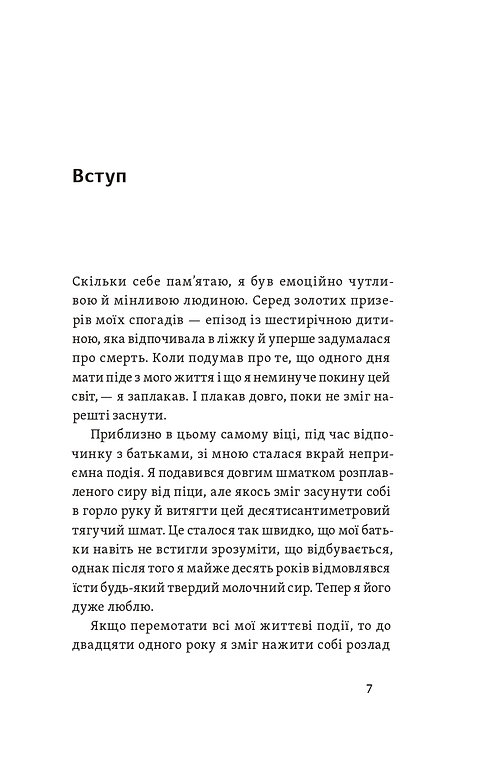 Вступ

Скільки себе пам'ятаю, я був емоційно чутливою й мінливою людиною. Серед золотих призерів моїх спогадів — епізод із шестирічною дитиною, яка відпочивала в ліжку й уперше задумалася про смерть. Коли подумав про те, що одного дня мати піде з мого життя і що я неминуче покину цей світ, — я заплакав. І плакав довго, поки не зміг нарешті заснути.

Приблизно в цьому самому віці, під час відпочинку з батьками, зі мною сталася вкрай неприємна подія. Я подавився довгим шматком розплавленого сиру від піци, але якось зміг засунути собі в горло руку й витягти цей десятисантиметровий тягучий шмат. Це сталося так швидко, що мої батьки навіть не встигли зрозуміти, що відбувається, однак після того я майже десять років відмовлявся їсти будь-який твердий молочний сир. Тепер я його дуже люблю.

Якщо перемотати всі мої життєві події, то до двадцяти одного року я зміг нажити собі розлад

7